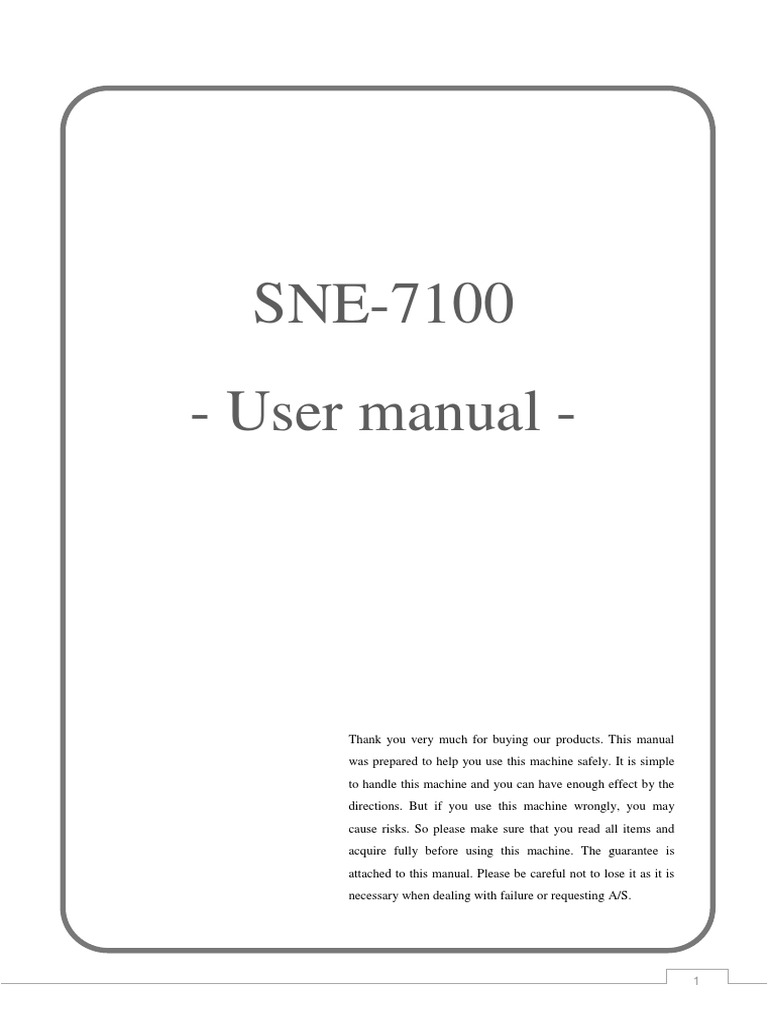 SNE-7100

- User manual -

Thank you very much for buying our products. This manual was prepared to help you use this machine safely. It is simple to handle this machine and you can have enough effect by the directions. But if you use this machine wrongly, you may cause risks. So please make sure that you read all items and acquire fully before using this machine. The guarantee is attached to this manual. Please be careful not to lose it as it is necessary when dealing with failure or requesting A/S.

1